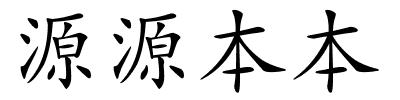 源源本本